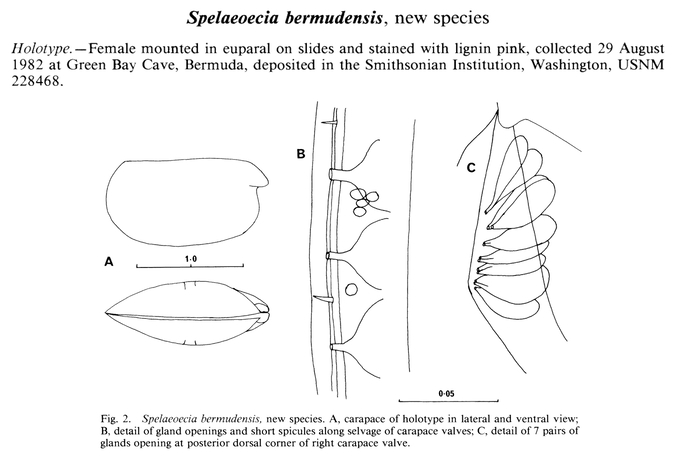 Spelaeoecia bermudensis, new species

Holotype.—Female mounted in euparal on slides and stained with lignin pink, collected 29 August 1982 at Green Bay Cave, Bermuda, deposited in the Smithsonian Institution, Washington, USNM 228468.

B

C

A

1·0

0·05

Fig. 2. Spelaeoecia bermudensis, new species. A, carapace of holotype in lateral and ventral view; B, detail of gland openings and short spicules along selvage of carapace valves; C, detail of 7 pairs of glands opening at posterior dorsal corner of right carapace valve.